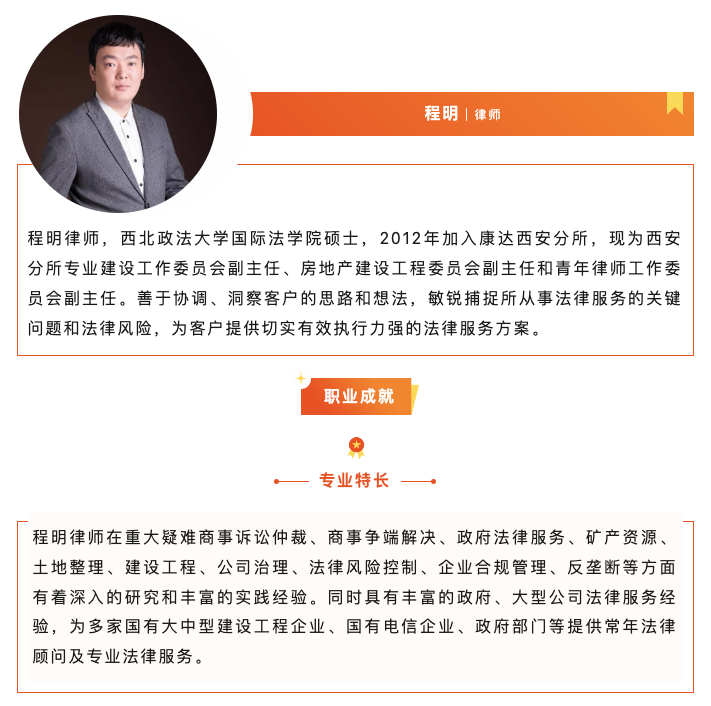 程明 | 律师

程明律师，西北政法大学国际法学院硕士，2012年加入康达西安分所，现为西安分所专业建设工作委员会副主任、房地产建设工程委员会副主任和青年律师工作委员会副主任。善于协调、洞察客户的思路和想法，敏锐捕捉所从事法律服务的关键问题和法律风险，为客户提供切实有效执行力强的法律服务方案。

职业成就

专业特长

程明律师在重大疑难商事诉讼仲裁、商事争端解决、政府法律服务、矿产资源、土地整理、建设工程、公司治理、法律风险控制、企业合规管理、反垄断等方面有着深入的研究和丰富的实践经验。同时具有丰富的政府、大型公司法律服务经验，为多家国有大中型建设工程企业、国有电信企业、政府部门等提供常年法律顾问及专业法律服务。